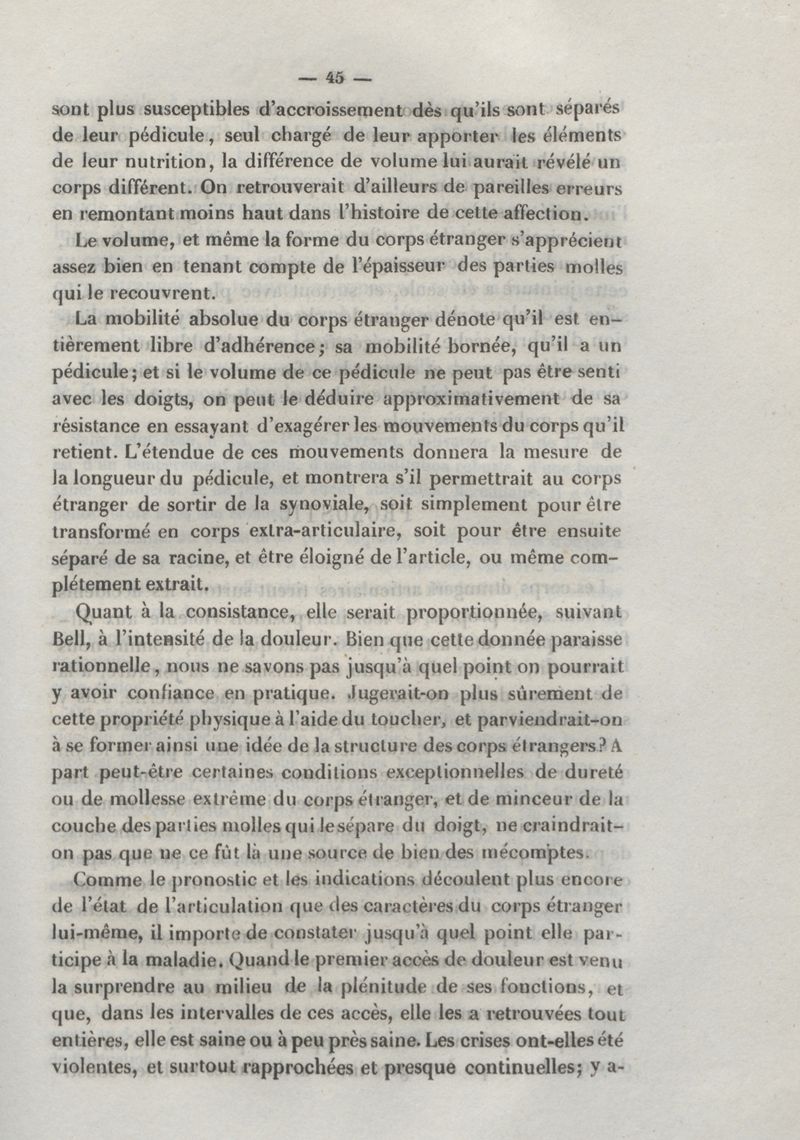 — 45 —

sont plus susceptibles d'accroissement dès qu'ils sont séparés de leur pédicule, seul chargé de leur apporter les éléments de leur nutrition, la différence de volume lui aurait révélé un corps différent. On retrouverait d'ailleurs de pareilles erreurs en remontant moins haut dans l'histoire de cette affection.

Le volume, et même la forme du corps étranger s'apprécient assez bien en tenant compte de l'épaisseur des parties molles qui le recouvrent.

La mobilité absolue du corps étranger dénote qu'il est entièrement libre d'adhérence; sa mobilité bornée, qu'il a un pédicule; et si le volume de ce pédicule ne peut pas être senti avec les doigts, on peut le déduire approximativement de sa résistance en essayant d'exagérer les mouvements du corps qu'il retient. L'étendue de ces mouvements donnera la mesure de la longueur du pédicule, et montrera s'il permettrait au corps étranger de sortir de la synoviale, soit simplement pour être transformé en corps extra-articulaire, soit pour être ensuite séparé de sa racine, et être éloigné de l'article, ou même complétement extrait.

Quant à la consistance, elle serait proportionnée, suivant Bell, à l'intensité de la douleur. Bien que cette donnée paraisse rationnelle, nous ne savons pas jusqu'à quel point on pourrait y avoir confiance en pratique. Jugerait-on plus sûrement de cette propriété physique à l'aide du toucher, et parviendrait-on à se former ainsi une idée de la structure des corps étrangers? A part peut-être certaines conditions exceptionnelles de dureté ou de mollesse extrême du corps étranger, et de minceur de la couche des parties molles qui le sépare du doigt, ne craindrait-on pas que ne ce fût là une source de bien des mécomptes.

Comme le pronostic et les indications découlent plus encore de l'état de l'articulation que des caractères du corps étranger lui-même, il importe de constater jusqu'à quel point elle participe à la maladie. Quand le premier accès de douleur est venu la surprendre au milieu de la plénitude de ses fonctions, et que, dans les intervalles de ces accès, elle les a retrouvées tout entières, elle est saine ou à peu près saine. Les crises ont-elles été violentes, et surtout rapprochées et presque continuelles; y a-